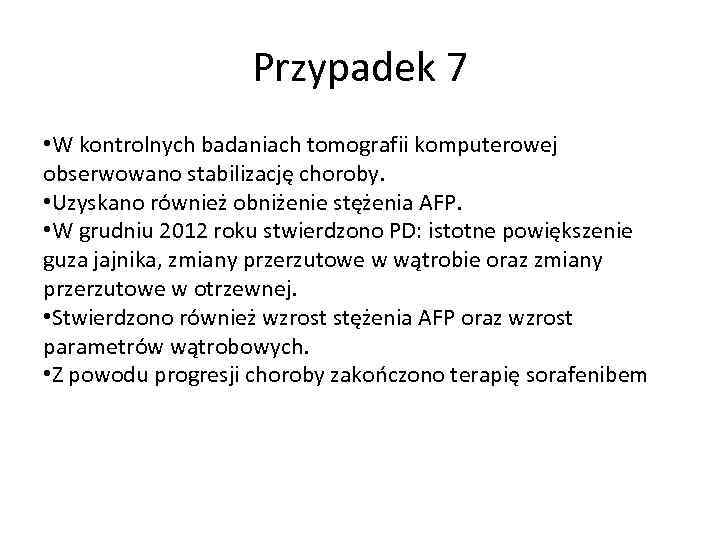 Przypadek 7

•W kontrolnych badaniach tomografii komputerowej obserwowano stabilizację choroby.
•Uzyskano również obniżenie stężenia AFP.
•W grudniu 2012 roku stwierdzono PD: istotne powiększenie guza jajnika, zmiany przerzutowe w wątrobie oraz zmiany przerzutowe w otrzewnej.
•Stwierdzono również wzrost stężenia AFP oraz wzrost parametrów wątrobowych.
•Z powodu progresji choroby zakończono terapię sorafenibem